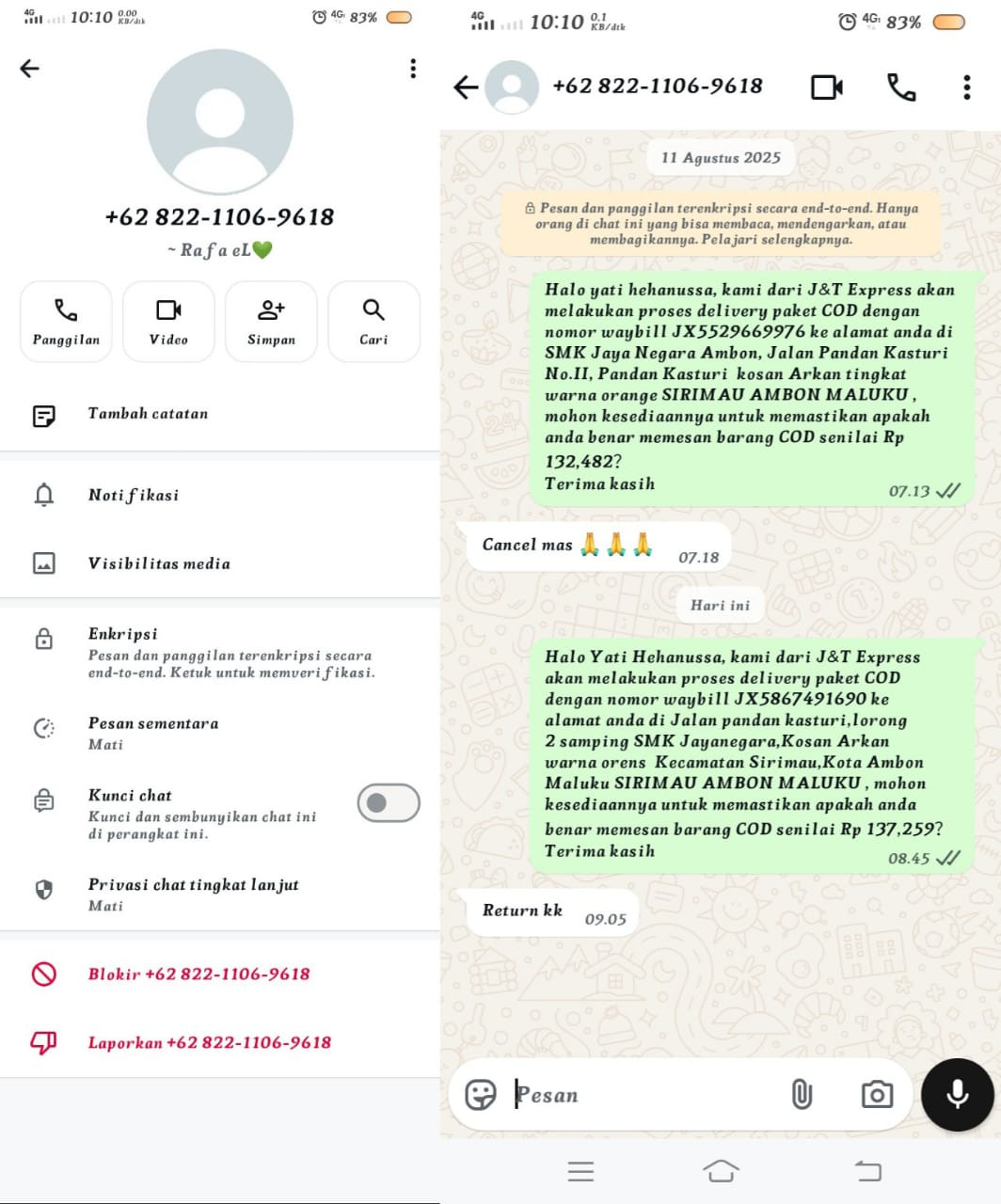 4G 10:10 0.00 KB/dtk 4G 83%

+62 822-1106-9618
~ Rafa eL💚

Panggilan
Video
Simpan
Cari

Tambah catatan

Notifikasi

Visibilitas media

Enkripsi
Pesan dan panggilan terenkripsi secara end-to-end. Ketuk untuk memverifikasi.

Pesan sementara
Mati

Kunci chat
Kunci dan sembunyikan chat ini di perangkat ini.

Privasi chat tingkat lanjut
Mati

Blokir +62 822-1106-9618

Laporkan +62 822-1106-9618

4G 10:10 0.1 KB/dtk 4G 83%

+62 822-1106-9618

11 Agustus 2025

Pesan dan panggilan terenkripsi secara end-to-end. Hanya orang di chat ini yang bisa membaca, mendengarkan, atau membagikannya. Pelajari selengkapnya.

Halo yati hehanussa, kami dari J&T Express akan melakukan proses delivery paket COD dengan nomor waybill JX5529669976 ke alamat anda di SMK Jaya Negara Ambon, Jalan Pandan Kasturi No.II, Pandan Kasturi kosan Arkan tingkat warna orange SIRIMAU AMBON MALUKU , mohon kesediaannya untuk memastikan apakah anda benar memesan barang COD senilai Rp 132,482?
Terima kasih
07.13

Cancel mas 🙏🙏🙏 07.18

Hari ini

Halo Yati Hehanussa, kami dari J&T Express akan melakukan proses delivery paket COD dengan nomor waybill JX5867491690 ke alamat anda di Jalan pandan kasturi,lorong 2 samping SMK Jayanegara,Kosan Arkan warna orens Kecamatan Sirimau,Kota Ambon Maluku SIRIMAU AMBON MALUKU , mohon kesediaannya untuk memastikan apakah anda benar memesan barang COD senilai Rp 137,259?
Terima kasih
08.45

Return kk 09.05

Pesan